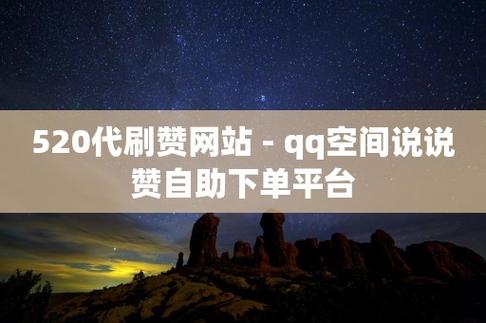 520代刷赞网站 - qq空间说说赞自助下单平台